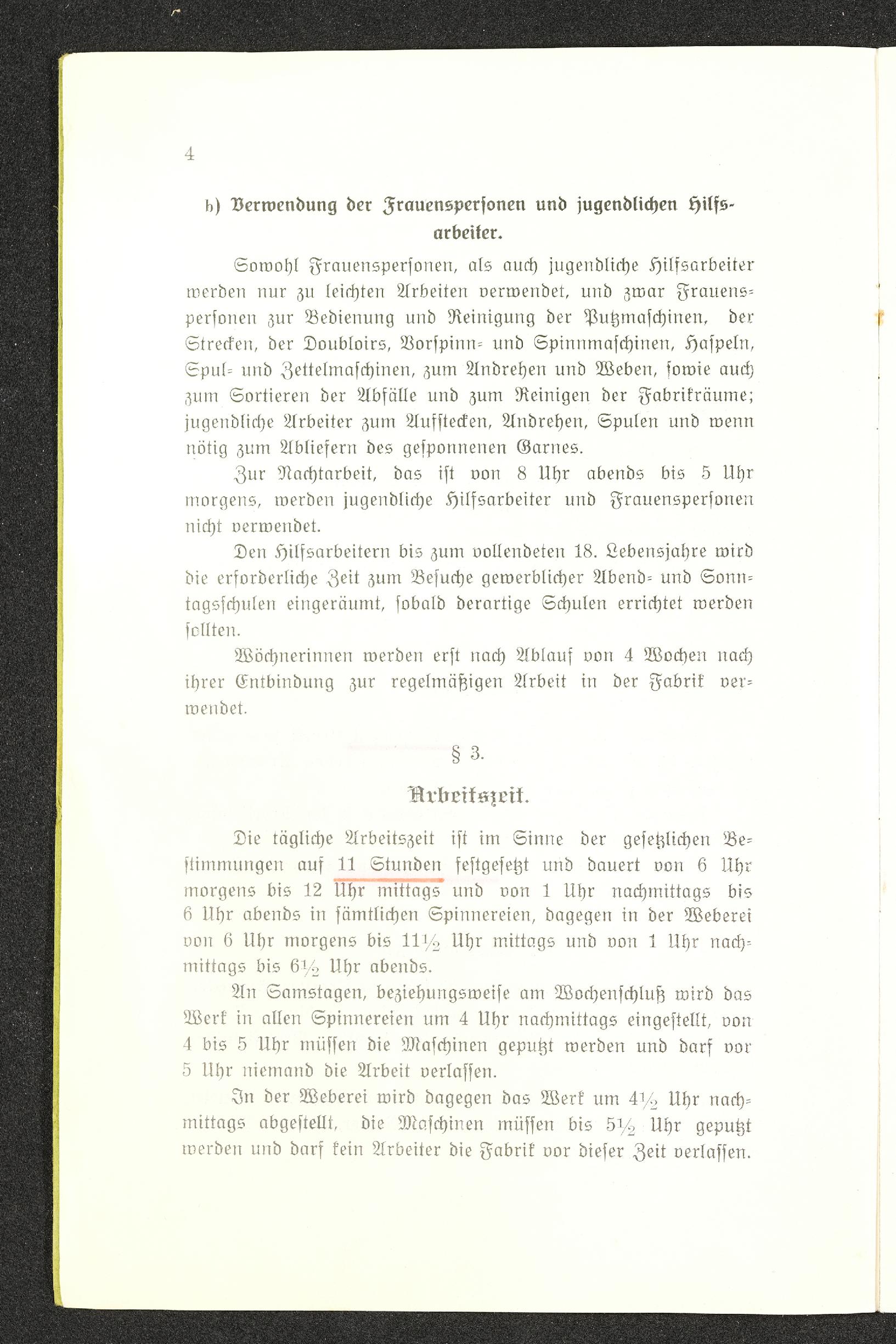 4

b) Verwendung der Frauenspersonen und jugendlichen Hilfsarbeiter.

Sowohl Frauenspersonen, als auch jugendliche Hilfsarbeiter werden nur zu leichten Arbeiten verwendet, und zwar Frauenspersonen zur Bedienung und Reinigung der Putzmaschinen, der Strecken, der Doubloirs, Vorspinn- und Spinnmaschinen, Haspeln, Spul- und Zettelmaschinen, zum Andrehen und Weben, sowie auch zum Sortieren der Abfälle und zum Reinigen der Fabrikräume; jugendliche Arbeiter zum Aufstecken, Andrehen, Spulen und wenn nötig zum Abliefern des gesponnenen Garnes.

Zur Nachtarbeit, das ist von 8 Uhr abends bis 5 Uhr morgens, werden jugendliche Hilfsarbeiter und Frauenspersonen nicht verwendet.

Den Hilfsarbeitern bis zum vollendeten 18. Lebensjahre wird die erforderliche Zeit zum Besuche gewerblicher Abend- und Sonntagsschulen eingeräumt, sobald derartige Schulen errichtet werden sollten.

Wöchnerinnen werden erst nach Ablauf von 4 Wochen nach ihrer Entbindung zur regelmäßigen Arbeit in der Fabrik verwendet.

§ 3.

Arbeitszeit.

Die tägliche Arbeitszeit ist im Sinne der gesetzlichen Bestimmungen auf 11 Stunden festgesetzt und dauert von 6 Uhr morgens bis 12 Uhr mittags und von 1 Uhr nachmittags bis 6 Uhr abends in sämtlichen Spinnereien, dagegen in der Weberei von 6 Uhr morgens bis $11\frac{1}{2}$ Uhr mittags und von 1 Uhr nachmittags bis $6\frac{1}{2}$ Uhr abends.

An Samstagen, beziehungsweise am Wochenschluß wird das Werk in allen Spinnereien um 4 Uhr nachmittags eingestellt, von 4 bis 5 Uhr müssen die Maschinen geputzt werden und darf vor 5 Uhr niemand die Arbeit verlassen.

In der Weberei wird dagegen das Werk um $4\frac{1}{2}$ Uhr nachmittags abgestellt, die Maschinen müssen bis $5\frac{1}{2}$ Uhr geputzt werden und darf kein Arbeiter die Fabrik vor dieser Zeit verlassen.